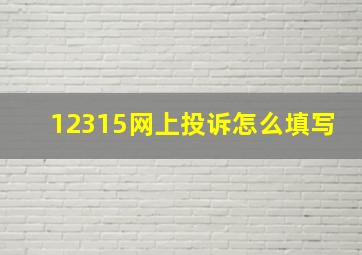 12315网上投诉怎么填写